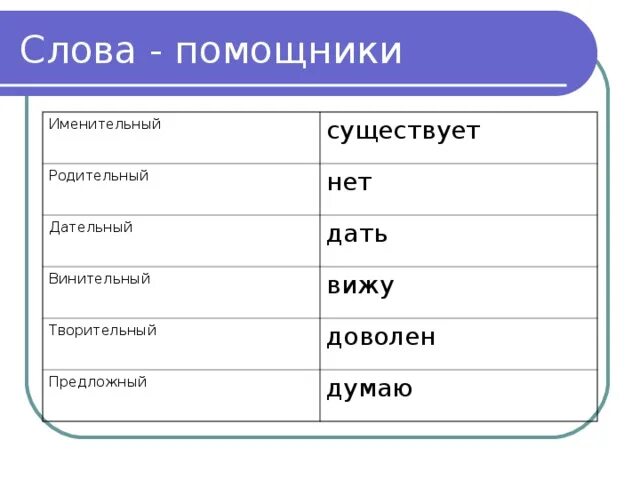 Слова - помощники

| Именительный | существует |
|---|---|
| Родительный | нет |
| Дательный | дать |
| Винительный | вижу |
| Творительный | доволен |
| Предложный | думаю |